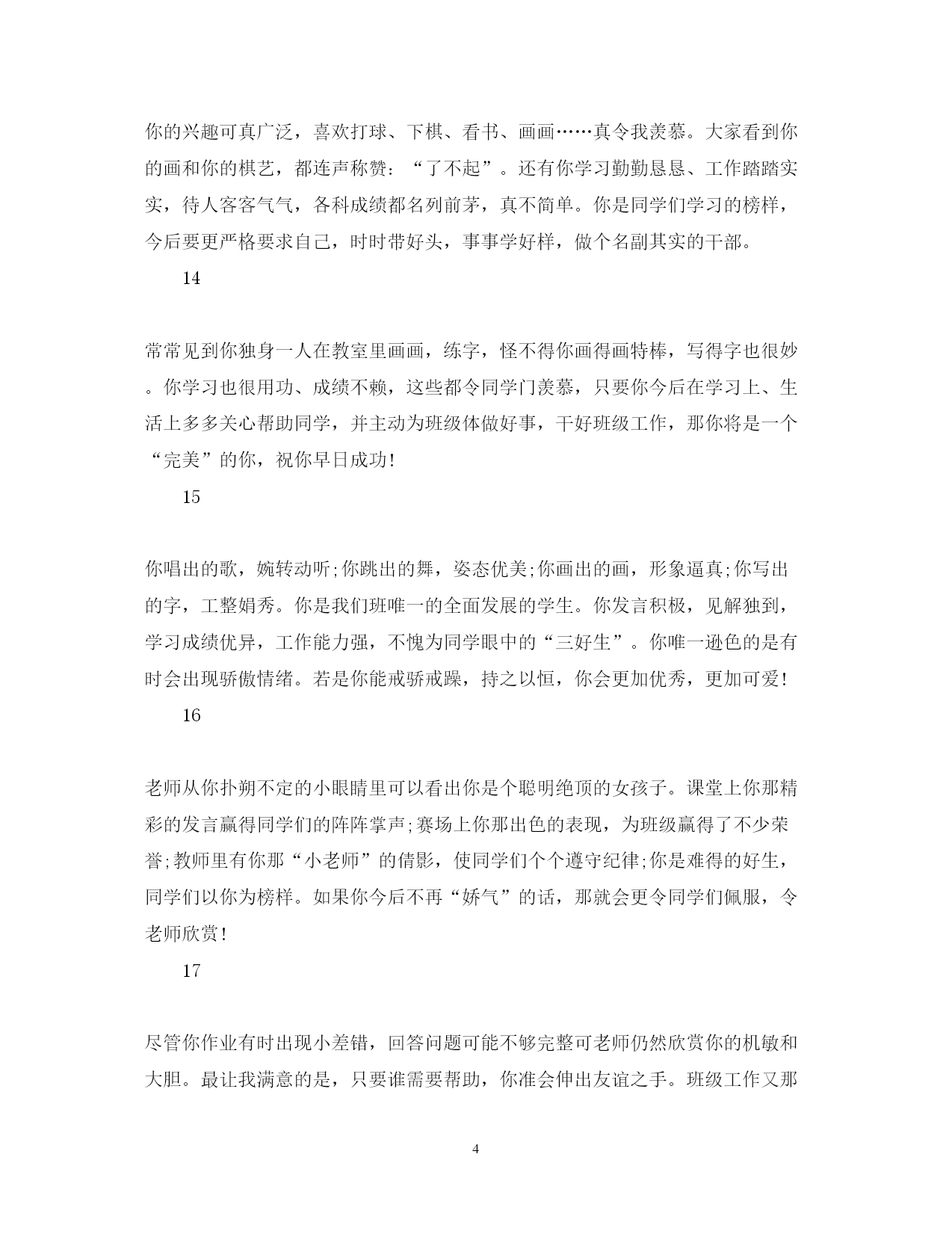 你的兴趣可真广泛，喜欢打球、下棋、看书、画画……真令我羡慕。大家看到你的画和你的棋艺，都连声称赞：“了不起”。还有你学习勤勤恳恳、工作踏踏实实，待人客客气气，各科成绩都名列前茅，真不简单。你是同学们学习的榜样，今后要更严格要求自己，时时带好头，事事学好样，做个名副其实的干部。

14

常常见到你独身一人在教室里画画，练字，怪不得你画得画特棒，写得字也很妙。你学习也很用功、成绩不赖，这些都令同学门羡慕，只要你今后在学习上、生活上多多关心帮助同学，并主动为班级体做好事，干好班级工作，那你将是一个“完美”的你，祝你早日成功!

15

你唱出的歌，婉转动听;你跳出的舞，姿态优美;你画出的画，形象逼真;你写出的字，工整娟秀。你是我们班唯一的全面发展的学生。你发言积极，见解独到，学习成绩优异，工作能力强，不愧为同学眼中的“三好生”。你唯一逊色的是有时会出现骄傲情绪。若是你能戒骄戒躁，持之以恒，你会更加优秀，更加可爱!

16

老师从你扑朔不定的小眼睛里可以看出你是个聪明绝顶的女孩子。课堂上你那精彩的发言赢得同学们的阵阵掌声;赛场上你那出色的表现，为班级赢得了不少荣誉;教师里有你那“小老师”的倩影，使同学们个个遵守纪律;你是难得的好生，同学们以你为榜样。如果你今后不再“娇气”的话，那就会更令同学们佩服，令老师欣赏!

17

尽管你作业有时出现小差错，回答问题可能不够完整可老师仍然欣赏你的机敏和大胆。最让我满意的是，只要谁需要帮助，你准会伸出友谊之手。班级工作又那

4